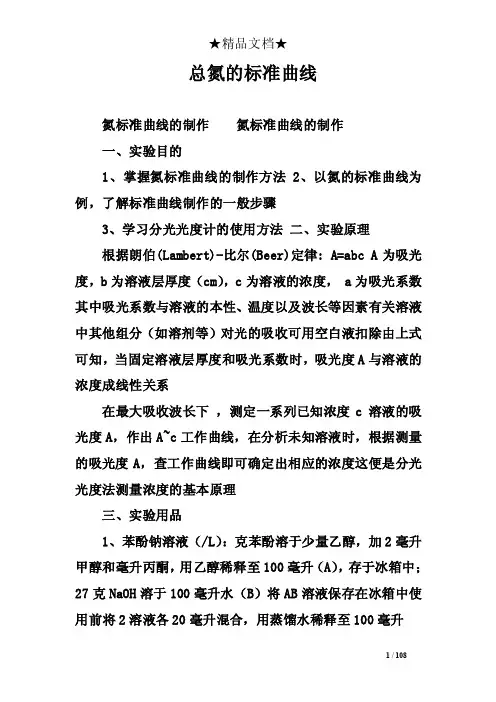 ★精品文档★

总氮的标准曲线

氮标准曲线的制作　　氮标准曲线的制作

一、实验目的

1、掌握氮标准曲线的制作方法 2、以氮的标准曲线为例，了解标准曲线制作的一般步骤

3、学习分光光度计的使用方法 二、实验原理

根据朗伯(Lambert)-比尔(Beer)定律：A=abc A 为吸光度，b 为溶液层厚度（cm），c 为溶液的浓度， a 为吸光系数其中吸光系数与溶液的本性、温度以及波长等因素有关溶液中其他组分（如溶剂等）对光的吸收可用空白液扣除由上式可知，当固定溶液层厚度和吸光系数时，吸光度 A 与溶液的浓度成线性关系

在最大吸收波长下 ，测定一系列已知浓度 c 溶液的吸光度 A，作出 A~c 工作曲线，在分析未知溶液时，根据测量的吸光度 A，查工作曲线即可确定出相应的浓度这便是分光光度法测量浓度的基本原理

三、实验用品

1、苯酚钠溶液（/L)：克苯酚溶于少量乙醇，加 2 毫升甲醇和毫升丙酮，用乙醇稀释至 100 毫升（A），存于冰箱中；27 克 NaOH 溶于 100 毫升水（B）将 AB 溶液保存在冰箱中使用前将 2 溶液各 20 毫升混合，用蒸馏水稀释至 100 毫升

1 / 108